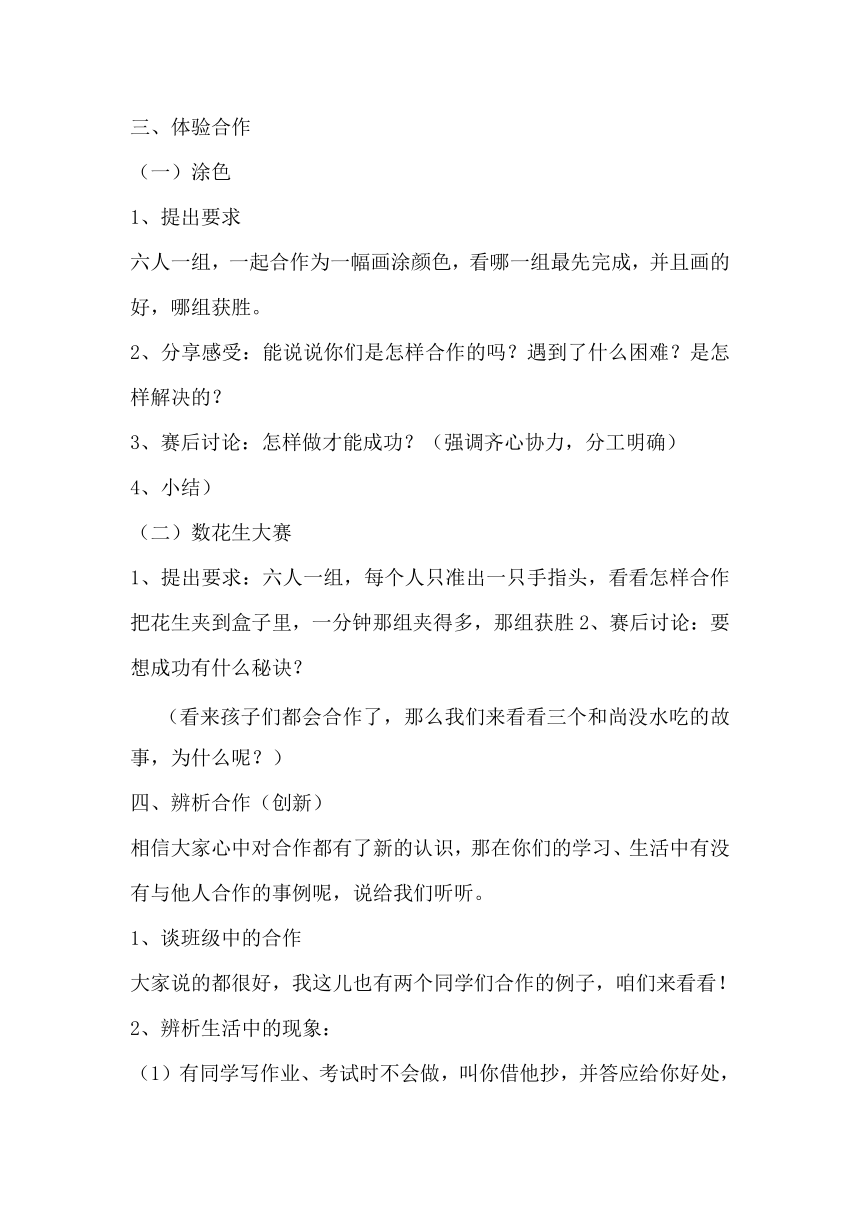 三、体验合作

（一）涂色

1、提出要求

六人一组，一起合作为一幅画涂颜色，看哪一组最先完成，并且画的好，哪组获胜。

2、分享感受：能说说你们是怎样合作的吗？遇到了什么困难？是怎样解决的？

3、赛后讨论：怎样做才能成功？（强调齐心协力，分工明确）

4、小结）

（二）数花生大赛

1、提出要求：六人一组，每个人只准出一只手指头，看看怎样合作把花生夹到盒子里，一分钟那组夹得多，那组获胜 2、赛后讨论：要想成功有什么秘诀？

（看来孩子们都会合作了，那么我们来看看三个和尚没水吃的故事，为什么呢？）

四、辨析合作（创新）

相信大家心中对合作都有了新的认识，那在你们的学习、生活中有没有与他人合作的事例呢，说给我们听听。

1、谈班级中的合作

大家说的都很好，我这儿也有两个同学们合作的例子，咱们来看看！

2、辨析生活中的现象：

（1）有同学写作业、考试时不会做，叫你借他抄，并答应给你好处，